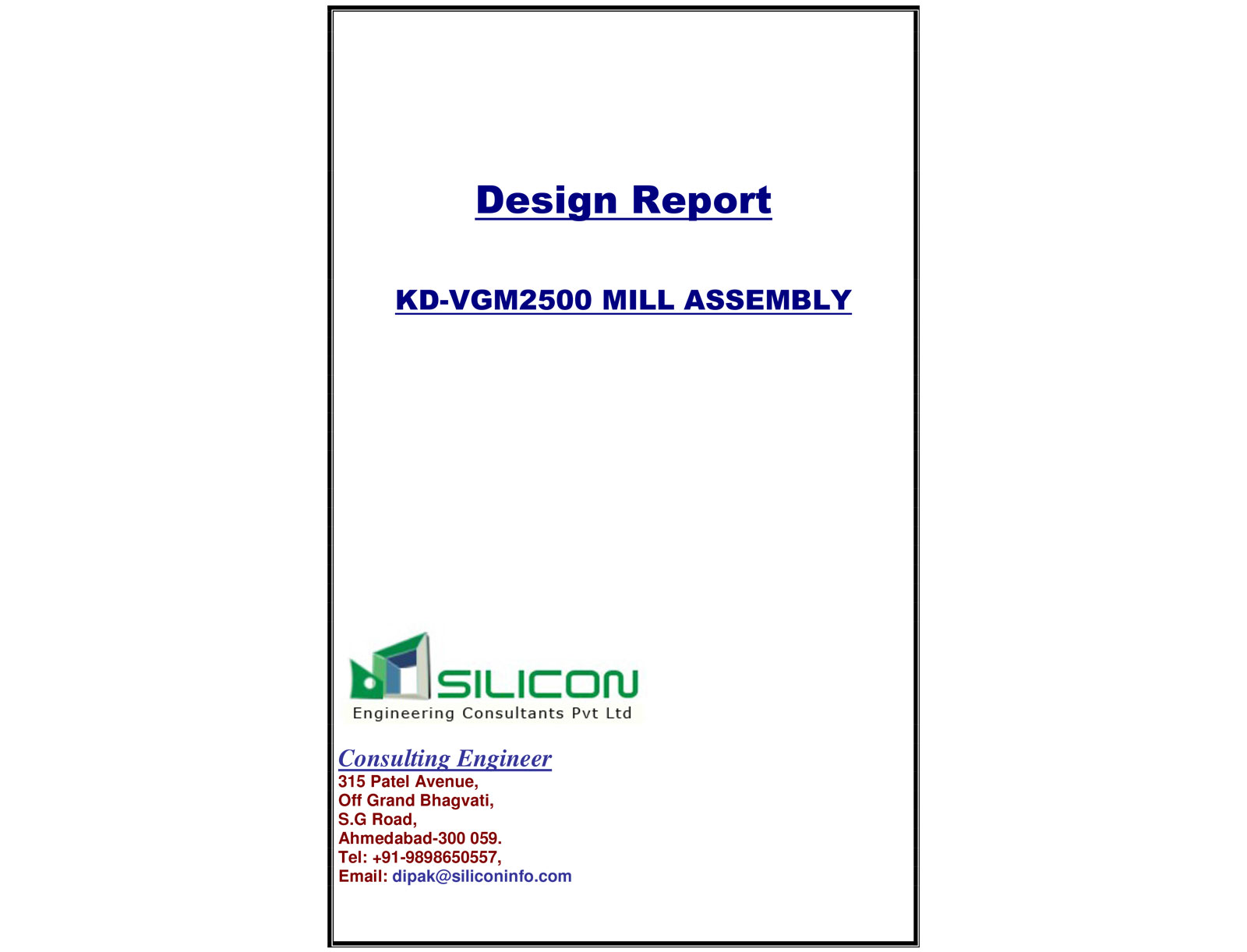 Design Report

KD-VGM2500 MILL ASSEMBLY

SILICON
Engineering Consultants Pvt Ltd

Consulting Engineer
315 Patel Avenue,
Off Grand Bhagvati,
S.G Road,
Ahmedabad-300 059.
Tel: +91-9898650557,
Email: dipak@siliconinfo.com